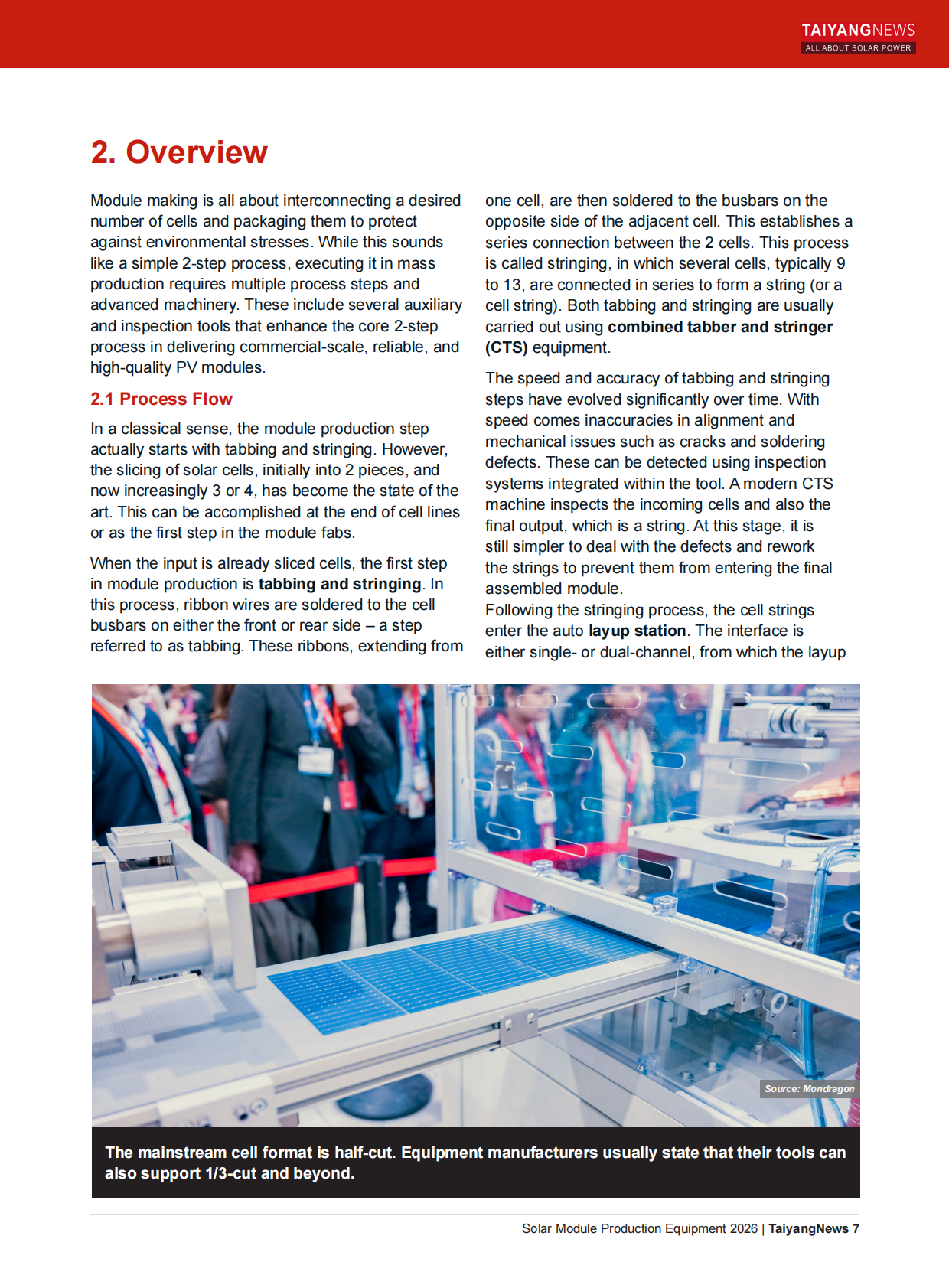 TAIYANGNEWS
ALL ABOUT SOLAR POWER

2. Overview

Module making is all about interconnecting a desired number of cells and packaging them to protect against environmental stresses. While this sounds like a simple 2-step process, executing it in mass production requires multiple process steps and advanced machinery. These include several auxiliary and inspection tools that enhance the core 2-step process in delivering commercial-scale, reliable, and high-quality PV modules.

2.1 Process Flow

In a classical sense, the module production step actually starts with tabbing and stringing. However, the slicing of solar cells, initially into 2 pieces, and now increasingly 3 or 4, has become the state of the art. This can be accomplished at the end of cell lines or as the first step in the module fabs.

When the input is already sliced cells, the first step in module production is tabbing and stringing. In this process, ribbon wires are soldered to the cell busbars on either the front or rear side – a step referred to as tabbing. These ribbons, extending from one cell, are then soldered to the busbars on the opposite side of the adjacent cell. This establishes a series connection between the 2 cells. This process is called stringing, in which several cells, typically 9 to 13, are connected in series to form a string (or a cell string). Both tabbing and stringing are usually carried out using combined tabber and stringer (CTS) equipment.

The speed and accuracy of tabbing and stringing steps have evolved significantly over time. With speed comes inaccuracies in alignment and mechanical issues such as cracks and soldering defects. These can be detected using inspection systems integrated within the tool. A modern CTS machine inspects the incoming cells and also the final output, which is a string. At this stage, it is still simpler to deal with the defects and rework the strings to prevent them from entering the final assembled module.
Following the stringing process, the cell strings enter the auto layup station. The interface is either single- or dual-channel, from which the layup

Source: Mondragon

The mainstream cell format is half-cut. Equipment manufacturers usually state that their tools can also support 1/3-cut and beyond.

Solar Module Production Equipment 2026 | TaiyangNews 7